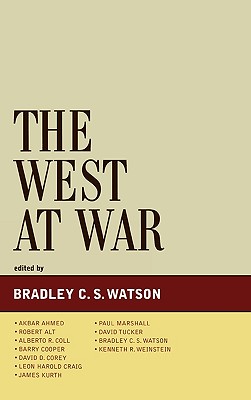 THE WEST AT WAR

edited by

BRADLEY C. S. WATSON

• AKBAR AHMED
• ROBERT ALT
• ALBERTO R. COLL
• BARRY COOPER
• DAVID D. COREY
• LEON HAROLD CRAIG
• JAMES KURTH

• PAUL MARSHALL
• DAVID TUCKER
• BRADLEY C. S. WATSON
• KENNETH R. WEINSTEIN